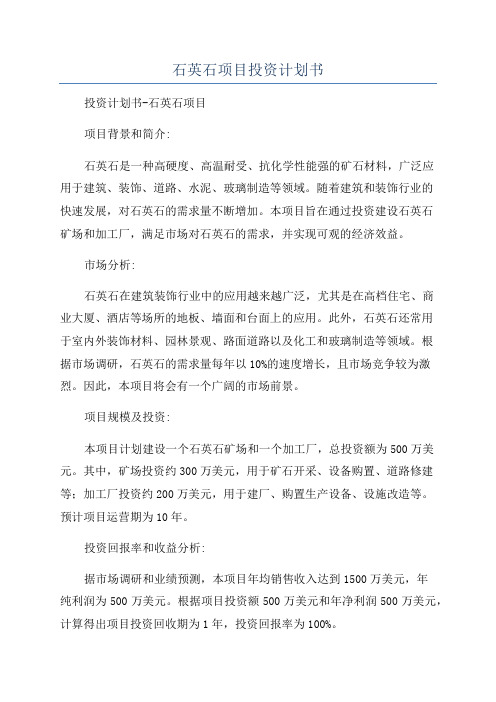 石英石项目投资计划书

投资计划书-石英石项目

项目背景和简介:

石英石是一种高硬度、高温耐受、抗化学性能强的矿石材料，广泛应用于建筑、装饰、道路、水泥、玻璃制造等领域。随着建筑和装饰行业的快速发展，对石英石的需求量不断增加。本项目旨在通过投资建设石英石矿场和加工厂，满足市场对石英石的需求，并实现可观的经济效益。

市场分析:

石英石在建筑装饰行业中的应用越来越广泛，尤其是在高档住宅、商业大厦、酒店等场所的地板、墙面和台面上的应用。此外，石英石还常用于室内外装饰材料、园林景观、路面道路以及化工和玻璃制造等领域。根据市场调研，石英石的需求量每年以10%的速度增长，且市场竞争较为激烈。因此，本项目将会有一个广阔的市场前景。

项目规模及投资:

本项目计划建设一个石英石矿场和一个加工厂，总投资额为500万美元。其中，矿场投资约300万美元，用于矿石开采、设备购置、道路修建等；加工厂投资约200万美元，用于建厂、购置生产设备、设施改造等。预计项目运营期为10年。

投资回报率和收益分析:

据市场调研和业绩预测，本项目年均销售收入达到1500万美元，年纯利润为500万美元。根据项目投资额500万美元和年净利润500万美元，计算得出项目投资回收期为1年，投资回报率为100%。